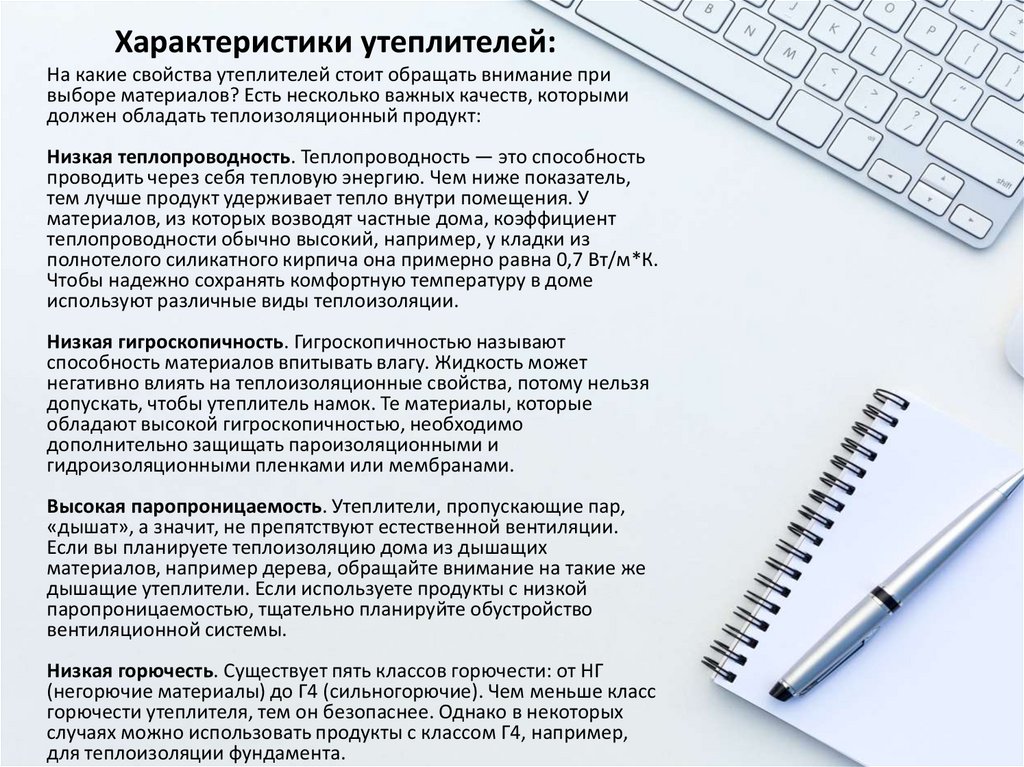 Характеристики утеплителей:

На какие свойства утеплителей стоит обращать внимание при выборе материалов? Есть несколько важных качеств, которыми должен обладать теплоизоляционный продукт:

Низкая теплопроводность. Теплопроводность — это способность проводить через себя тепловую энергию. Чем ниже показатель, тем лучше продукт удерживает тепло внутри помещения. У материалов, из которых возводят частные дома, коэффициент теплопроводности обычно высокий, например, у кладки из полнотелого силикатного кирпича она примерно равна 0,7 Вт/м*К. Чтобы надежно сохранять комфортную температуру в доме используют различные виды теплоизоляции.

Низкая гигроскопичность. Гигроскопичностью называют способность материалов впитывать влагу. Жидкость может негативно влиять на теплоизоляционные свойства, потому нельзя допускать, чтобы утеплитель намок. Те материалы, которые обладают высокой гигроскопичностью, необходимо дополнительно защищать пароизоляционными и гидроизоляционными пленками или мембранами.

Высокая паропроницаемость. Утеплители, пропускающие пар, «дышат», а значит, не препятствуют естественной вентиляции. Если вы планируете теплоизоляцию дома из дышащих материалов, например дерева, обращайте внимание на такие же дышащие утеплители. Если используете продукты с низкой паропроницаемостью, тщательно планируйте обустройство вентиляционной системы.

Низкая горючесть. Существует пять классов горючести: от НГ (негорючие материалы) до Г4 (сильногорючие). Чем меньше класс горючести утеплителя, тем он безопаснее. Однако в некоторых случаях можно использовать продукты с классом Г4, например, для теплоизоляции фундамента.